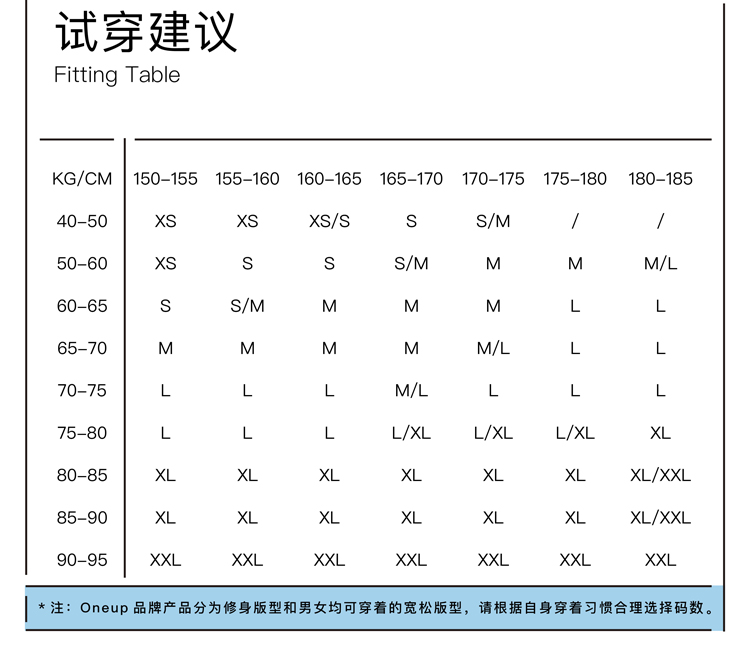 试穿建议
Fitting Table

| KG/CM | 150-155 | 155-160 | 160-165 | 165-170 | 170-175 | 175-180 | 180-185 |
|---|---|---|---|---|---|---|---|
| 40-50 | XS | XS | XS/S | S | S/M | / | / |
| 50-60 | XS | S | S | S/M | M | M | M/L |
| 60-65 | S | S/M | M | M | M | L | L |
| 65-70 | M | M | M | M | M/L | L | L |
| 70-75 | L | L | L | M/L | L | L | L |
| 75-80 | L | L | L | L/XL | L/XL | L/XL | XL |
| 80-85 | XL | XL | XL | XL | XL | XL | XL/XXL |
| 85-90 | XL | XL | XL | XL | XL | XL | XL/XXL |
| 90-95 | XXL | XXL | XXL | XXL | XXL | XXL | XXL |

* 注：Oneup 品牌产品分为修身版型和男女均可穿着的宽松版型，请根据自身穿着习惯合理选择码数。